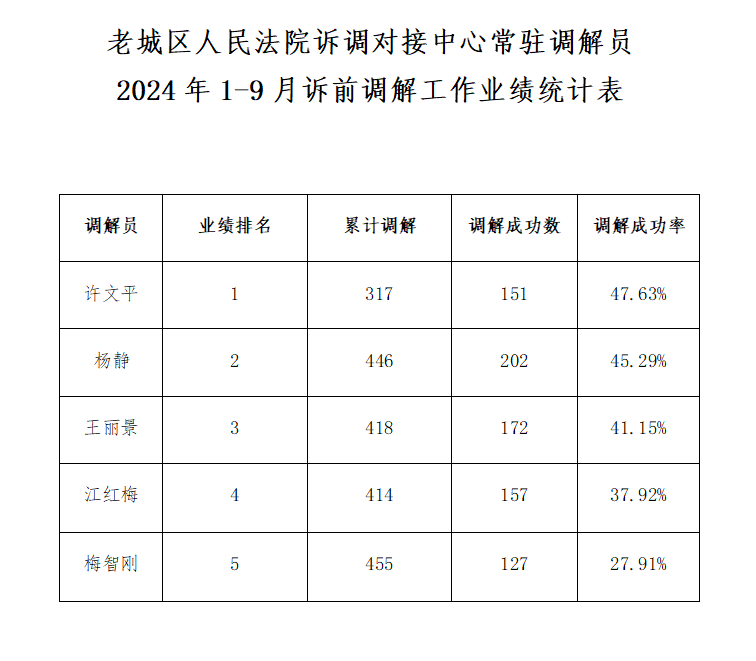 老城区人民法院诉调对接中心常驻调解员
2024 年 1-9 月诉前调解工作业绩统计表

| 调解员 | 业绩排名 | 累计调解 | 调解成功数 | 调解成功率 |
|---|---|---|---|---|
| 许文平 | 1 | 317 | 151 | 47.63% |
| 杨静 | 2 | 446 | 202 | 45.29% |
| 王丽景 | 3 | 418 | 172 | 41.15% |
| 江红梅 | 4 | 414 | 157 | 37.92% |
| 梅智刚 | 5 | 455 | 127 | 27.91% |